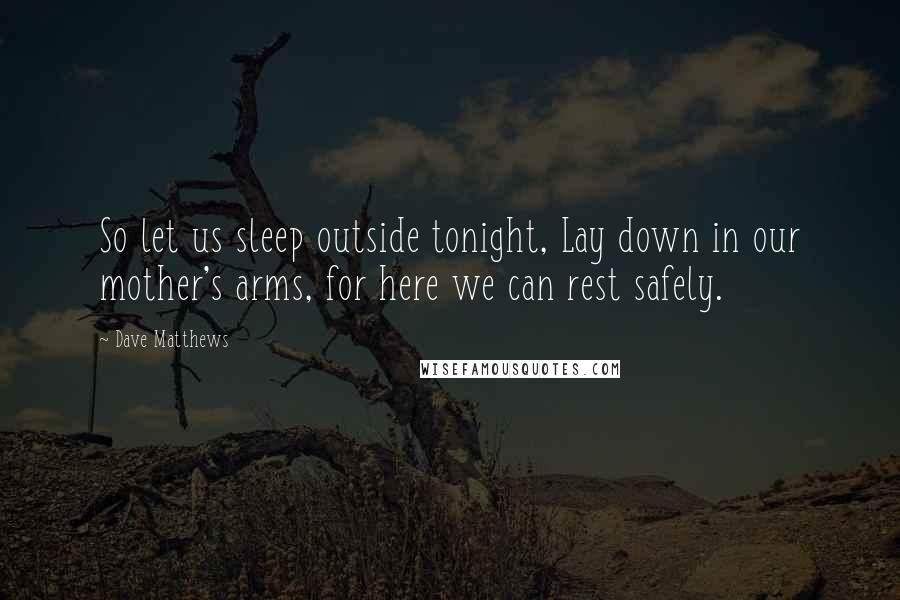 So let us sleep outside tonight, Lay down in our mother's arms, for here we can rest safely.

~ Dave Matthews

WISEFAMOUSQUOTES.COM